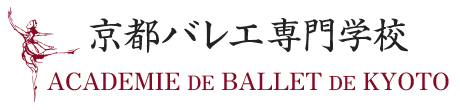 京都バレエ専門学校
ACADEMIE DE BALLET DE KYOTO